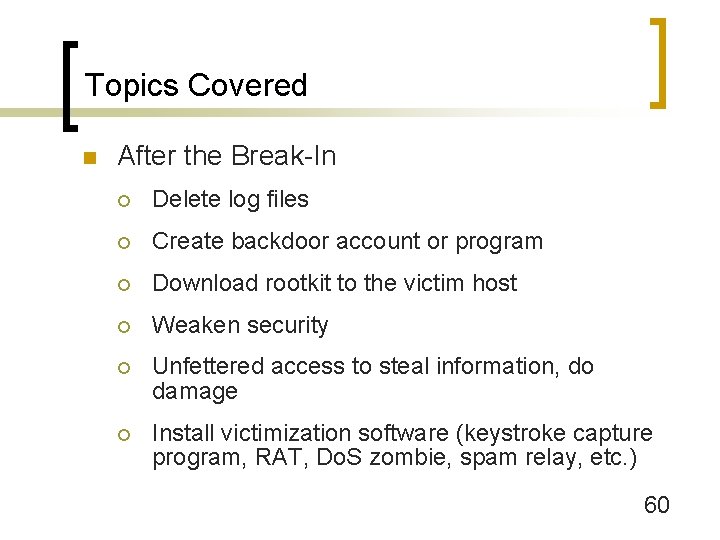 Topics Covered

After the Break-In

Delete log files

Create backdoor account or program

Download rootkit to the victim host

Weaken security

Unfettered access to steal information, do damage

Install victimization software (keystroke capture program, RAT, DoS zombie, spam relay, etc.)

60